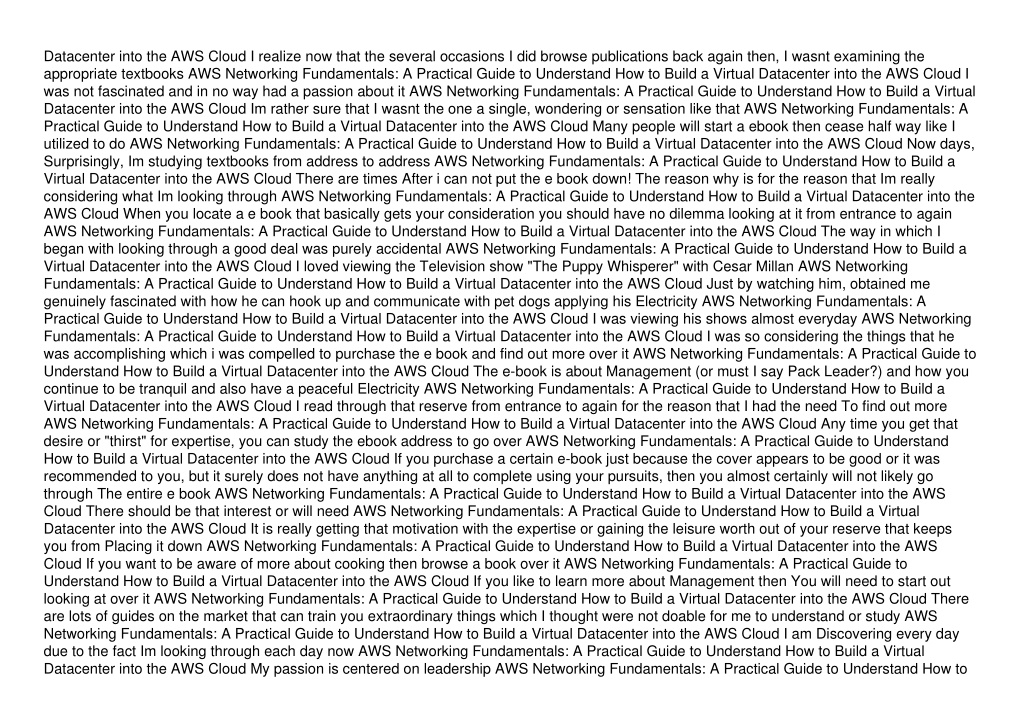 Datacenter into the AWS Cloud I realize now that the several occasions I did browse publications back again then, I wasnt examining the appropriate textbooks AWS Networking Fundamentals: A Practical Guide to Understand How to Build a Virtual Datacenter into the AWS Cloud I was not fascinated and in no way had a passion about it AWS Networking Fundamentals: A Practical Guide to Understand How to Build a Virtual Datacenter into the AWS Cloud Im rather sure that I wasnt the one a single, wondering or sensation like that AWS Networking Fundamentals: A Practical Guide to Understand How to Build a Virtual Datacenter into the AWS Cloud Many people will start a ebook then cease half way like I utilized to do AWS Networking Fundamentals: A Practical Guide to Understand How to Build a Virtual Datacenter into the AWS Cloud Now days, Surprisingly, Im studying textbooks from address to address AWS Networking Fundamentals: A Practical Guide to Understand How to Build a Virtual Datacenter into the AWS Cloud There are times After i can not put the e book down! The reason why is for the reason that Im really considering what Im looking through AWS Networking Fundamentals: A Practical Guide to Understand How to Build a Virtual Datacenter into the AWS Cloud When you locate a e book that basically gets your consideration you should have no dilemma looking at it from entrance to again AWS Networking Fundamentals: A Practical Guide to Understand How to Build a Virtual Datacenter into the AWS Cloud The way in which I began with looking through a good deal was purely accidental AWS Networking Fundamentals: A Practical Guide to Understand How to Build a Virtual Datacenter into the AWS Cloud I loved viewing the Television show "The Puppy Whisperer" with Cesar Millan AWS Networking Fundamentals: A Practical Guide to Understand How to Build a Virtual Datacenter into the AWS Cloud Just by watching him, obtained me genuinely fascinated with how he can hook up and communicate with pet dogs applying his Electricity AWS Networking Fundamentals: A Practical Guide to Understand How to Build a Virtual Datacenter into the AWS Cloud I was viewing his shows almost everyday AWS Networking Fundamentals: A Practical Guide to Understand How to Build a Virtual Datacenter into the AWS Cloud I was so considering the things that he was accomplishing which i was compelled to purchase the e book and find out more over it AWS Networking Fundamentals: A Practical Guide to Understand How to Build a Virtual Datacenter into the AWS Cloud The e-book is about Management (or must I say Pack Leader?) and how you continue to be tranquil and also have a peaceful Electricity AWS Networking Fundamentals: A Practical Guide to Understand How to Build a Virtual Datacenter into the AWS Cloud I read through that reserve from entrance to again for the reason that I had the need To find out more AWS Networking Fundamentals: A Practical Guide to Understand How to Build a Virtual Datacenter into the AWS Cloud Any time you get that desire or "thirst" for expertise, you can study the ebook address to go over AWS Networking Fundamentals: A Practical Guide to Understand How to Build a Virtual Datacenter into the AWS Cloud If you purchase a certain e-book just because the cover appears to be good or it was recommended to you, but it surely does not have anything at all to complete using your pursuits, then you almost certainly will not likely go through The entire e book AWS Networking Fundamentals: A Practical Guide to Understand How to Build a Virtual Datacenter into the AWS Cloud There should be that interest or will need AWS Networking Fundamentals: A Practical Guide to Understand How to Build a Virtual Datacenter into the AWS Cloud It is really getting that motivation with the expertise or gaining the leisure worth out of your reserve that keeps you from Placing it down AWS Networking Fundamentals: A Practical Guide to Understand How to Build a Virtual Datacenter into the AWS Cloud If you want to be aware of more about cooking then browse a book over it AWS Networking Fundamentals: A Practical Guide to Understand How to Build a Virtual Datacenter into the AWS Cloud If you like to learn more about Management then You will need to start out looking at over it AWS Networking Fundamentals: A Practical Guide to Understand How to Build a Virtual Datacenter into the AWS Cloud There are lots of guides on the market that can train you extraordinary things which I thought were not doable for me to understand or study AWS Networking Fundamentals: A Practical Guide to Understand How to Build a Virtual Datacenter into the AWS Cloud I am Discovering every day due to the fact Im looking through each day now AWS Networking Fundamentals: A Practical Guide to Understand How to Build a Virtual Datacenter into the AWS Cloud My passion is centered on leadership AWS Networking Fundamentals: A Practical Guide to Understand How to